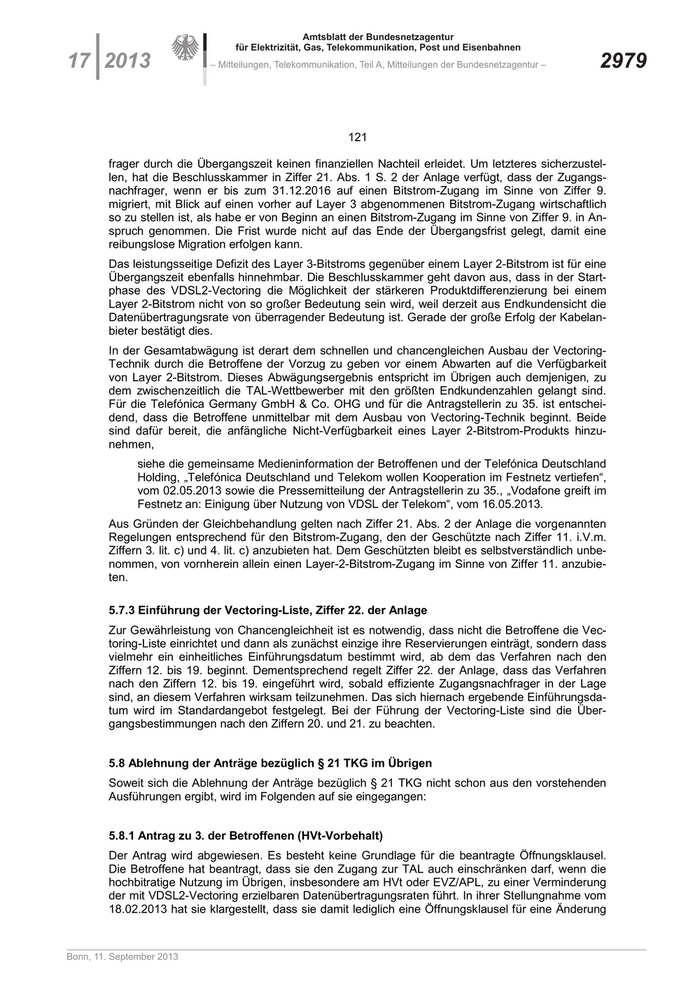 17 | 2013

Amtsblatt der Bundesnetzagentur
für Elektrizität, Gas, Telekommunikation, Post und Eisenbahnen
– Mitteilungen, Telekommunikation, Teil A, Mitteilungen der Bundesnetzagentur –

2979

121

frager durch die Übergangszeit keinen finanziellen Nachteil erleidet. Um letzteres sicherzustellen, hat die Beschlusskammer in Ziffer 21. Abs. 1 S. 2 der Anlage verfügt, dass der Zugangsnachfrager, wenn er bis zum 31.12.2016 auf einen Bitstrom-Zugang im Sinne von Ziffer 9. migriert, mit Blick auf einen vorher auf Layer 3 abgenommenen Bitstrom-Zugang wirtschaftlich so zu stellen ist, als habe er von Beginn an einen Bitstrom-Zugang im Sinne von Ziffer 9. in Anspruch genommen. Die Frist wurde nicht auf das Ende der Übergangsfrist gelegt, damit eine reibungslose Migration erfolgen kann.

Das leistungsseitige Defizit des Layer 3-Bitstroms gegenüber einem Layer 2-Bitstrom ist für eine Übergangszeit ebenfalls hinnehmbar. Die Beschlusskammer geht davon aus, dass in der Startphase des VDSL2-Vectoring die Möglichkeit der stärkeren Produktdifferenzierung bei einem Layer 2-Bitstrom nicht von so großer Bedeutung sein wird, weil derzeit aus Endkundensicht die Datenübertragungsrate von überragender Bedeutung ist. Gerade der große Erfolg der Kabelanbieter bestätigt dies.

In der Gesamtabwägung ist derart dem schnellen und chancengleichen Ausbau der Vectoring-Technik durch die Betroffene der Vorzug zu geben vor einem Abwarten auf die Verfügbarkeit von Layer 2-Bitstrom. Dieses Abwägungsergebnis entspricht im Übrigen auch demjenigen, zu dem zwischenzeitlich die TAL-Wettbewerber mit den größten Endkundenzahlen gelangt sind. Für die Telefónica Germany GmbH & Co. OHG und für die Antragstellerin zu 35. ist entscheidend, dass die Betroffene unmittelbar mit dem Ausbau von Vectoring-Technik beginnt. Beide sind dafür bereit, die anfängliche Nicht-Verfügbarkeit eines Layer 2-Bitstrom-Produkts hinzunehmen,

siehe die gemeinsame Medieninformation der Betroffenen und der Telefónica Deutschland Holding, „Telefónica Deutschland und Telekom wollen Kooperation im Festnetz vertiefen“, vom 02.05.2013 sowie die Pressemitteilung der Antragstellerin zu 35., „Vodafone greift im Festnetz an: Einigung über Nutzung von VDSL der Telekom“, vom 16.05.2013.

Aus Gründen der Gleichbehandlung gelten nach Ziffer 21. Abs. 2 der Anlage die vorgenannten Regelungen entsprechend für den Bitstrom-Zugang, den der Geschützte nach Ziffer 11. i.V.m. Ziffern 3. lit. c) und 4. lit. c) anzubieten hat. Dem Geschützten bleibt es selbstverständlich unbenommen, von vornherein allein einen Layer-2-Bitstrom-Zugang im Sinne von Ziffer 11. anzubieten.

5.7.3 Einführung der Vectoring-Liste, Ziffer 22. der Anlage

Zur Gewährleistung von Chancengleichheit ist es notwendig, dass nicht die Betroffene die Vectoring-Liste einrichtet und dann als zunächst einzige ihre Reservierungen einträgt, sondern dass vielmehr ein einheitliches Einführungsdatum bestimmt wird, ab dem das Verfahren nach den Ziffern 12. bis 19. beginnt. Dementsprechend regelt Ziffer 22. der Anlage, dass das Verfahren nach den Ziffern 12. bis 19. eingeführt wird, sobald effiziente Zugangsnachfrager in der Lage sind, an diesem Verfahren wirksam teilzunehmen. Das sich hiernach ergebende Einführungsdatum wird im Standardangebot festgelegt. Bei der Führung der Vectoring-Liste sind die Übergangsbestimmungen nach den Ziffern 20. und 21. zu beachten.

5.8 Ablehnung der Anträge bezüglich § 21 TKG im Übrigen

Soweit sich die Ablehnung der Anträge bezüglich § 21 TKG nicht schon aus den vorstehenden Ausführungen ergibt, wird im Folgenden auf sie eingegangen:

5.8.1 Antrag zu 3. der Betroffenen (HVt-Vorbehalt)

Der Antrag wird abgewiesen. Es besteht keine Grundlage für die beantragte Öffnungsklausel. Die Betroffene hat beantragt, dass sie den Zugang zur TAL auch einschränken darf, wenn die hochbitratige Nutzung im Übrigen, insbesondere am HVt oder EVZ/APL, zu einer Verminderung der mit VDSL2-Vectoring erzielbaren Datenübertragungsraten führt. In ihrer Stellungnahme vom 18.02.2013 hat sie klargestellt, dass sie damit lediglich eine Öffnungsklausel für eine Änderung

Bonn, 11. September 2013